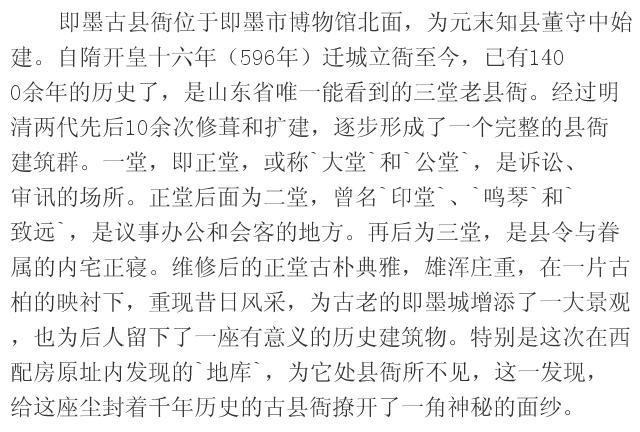 即墨古县衙位于即墨市博物馆北面，为元末知县董守中始建。自隋开皇十六年（596年）迁城立衙至今，已有1400余年的历史了，是山东省唯一能看到的三堂老县衙。经过明清两代先后10余次修葺和扩建，逐步形成了一个完整的县衙建筑群。一堂，即正堂，或称`大堂`和`公堂`，是诉讼、审讯的场所。正堂后面为二堂，曾名`印堂`、`鸣琴`和`致远`，是议事办公和会客的地方。再后为三堂，是县令与眷属的内宅正寝。维修后的正堂古朴典雅，雄浑庄重，在一片古柏的映衬下，重现昔日风采，为古老的即墨城增添了一大景观，也为后人留下了一座有意义的历史建筑物。特别是这次在西配房原址内发现的`地库`，为它处县衙所不见，这一发现，给这座尘封着千年历史的古县衙撩开了一角神秘的面纱。